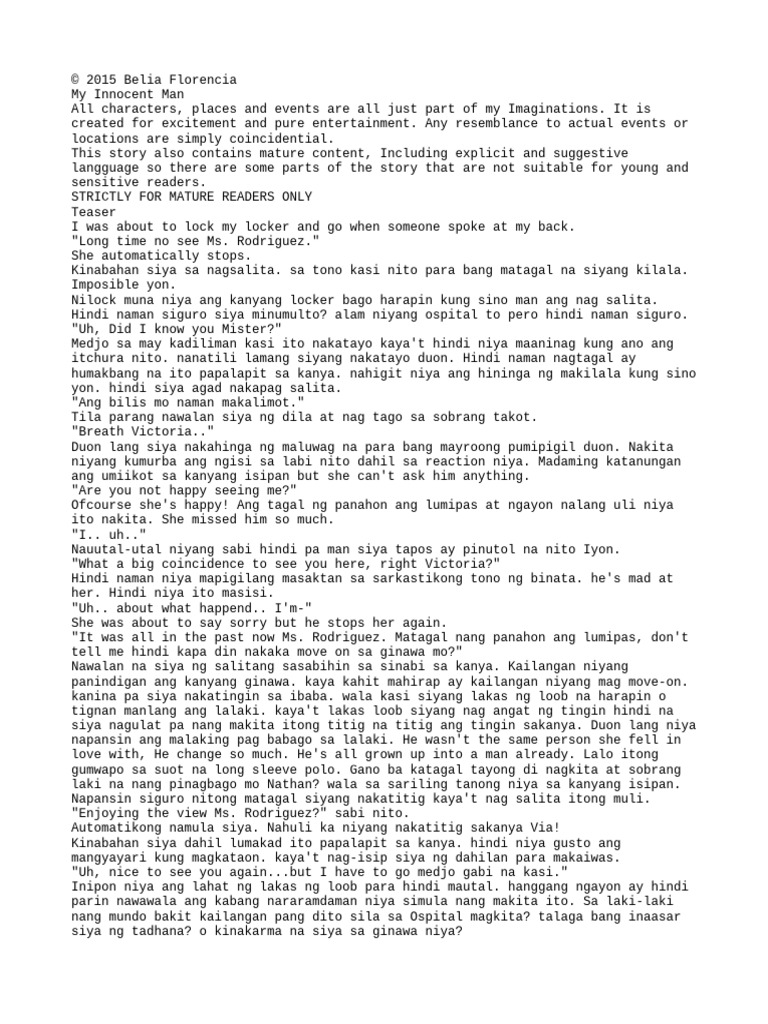 © 2015 Belia Florencia
My Innocent Man
All characters, places and events are all just part of my Imaginations. It is created for excitement and pure entertainment. Any resemblance to actual events or locations are simply coincidential.
This story also contains mature content, Including explicit and suggestive langguage so there are some parts of the story that are not suitable for young and sensitive readers.
STRICTLY FOR MATURE READERS ONLY
Teaser
I was about to lock my locker and go when someone spoke at my back.
"Long time no see Ms. Rodriguez."
She automatically stops.
Kinabahan siya sa nagsalita. sa tono kasi nito para bang matagal na siyang kilala. Imposible yon.
Nilock muna niya ang kanyang locker bago harapin kung sino man ang nag salita. Hindi naman siguro siya minumulto? alam niyang ospital to pero hindi naman siguro.
"Uh, Did I know you Mister?"
Medjo sa may kadiliman kasi ito nakatayo kaya't hindi niya maaninag kung ano ang itchura nito. nanatili lamang siyang nakatayo duon. Hindi naman nagtagal ay humakbang na ito papalapit sa kanya. nahigit niya ang hininga ng makilala kung sino yon. hindi siya agad nakapag salita.
"Ang bilis mo naman makalimot."
Tila parang nawalan siya ng dila at nag tago sa sobrang takot.
"Breath Victoria.."
Duon lang siya nakahinga ng maluwag na para bang mayroong pumipigil duon. Nakita niyang kumurba ang ngisi sa labi nito dahil sa reaction niya. Madaming katanungan ang umiikot sa kanyang isipan but she can't ask him anything.
"Are you not happy seeing me?"
Ofcourse she's happy! Ang tagal ng panahon ang lumipas at ngayon nalang uli niya ito nakita. She missed him so much.
"I.. uh.."
Nauutal-utal niyang sabi hindi pa man siya tapos ay pinutol na nito Iyon.
"What a big coincidence to see you here, right Victoria?"
Hindi naman niya mapigilang masaktan sa sarkastikong tono ng binata. he's mad at her. Hindi niya ito masisi.
"Uh.. about what happend.. I'm-"
She was about to say sorry but he stops her again.
"It was all in the past now Ms. Rodriguez. Matagal nang panahon ang lumipas, don't tell me hindi kapa din nakaka move on sa ginawa mo?"
Nawalan na siya ng salitang sasabihin sa sinabi sa kanya. Kailangan niyang panindigan ang kanyang ginawa. kaya kahit mahirap ay kailangan niyang mag move-on. kanina pa siya nakatingin sa ibaba. wala kasi siyang lakas ng loob na harapin o tignan manlang ang lalaki. kaya't lakas loob siyang nag angat ng tingin hindi na siya nagulat pa nang makita itong titig na titig ang tingin sakanya. Duon lang niya napansin ang malaking pag babago sa lalaki. He wasn't the same person she fell in love with, He change so much. He's all grown up into a man already. Lalo itong gumwapo sa suot na long sleeve polo. Gano ba katagal tayong di nagkita at sobrang laki na nang pinagbago mo Nathan? wala sa sariling tanong niya sa kanyang isipan. Napansin siguro nitong matagal siyang nakatitig kaya't nag salita itong muli.
"Enjoying the view Ms. Rodriguez?" sabi nito.
Automatikong namula siya. Nahuli ka niyang nakatitig sakanya Via!
Kinabahan siya dahil lumakad ito papalapit sa kanya. hindi niya gusto ang mangyayari kung magkataon. kaya't nag-isip siya ng dahilan para makaiwas.
"Uh, nice to see you again...but I have to go medjo gabi na kasi."
Inipon niya ang lahat ng lakas ng loob para hindi mautal. hanggang ngayon ay hindi parin nawawala ang kabang nararamdaman niya simula nang makita ito. Sa laki-laki nang mundo bakit kailangan pang dito sila sa Ospital magkita? talaga bang inaasar siya ng tadhana? o kinakarma na siya sa ginawa niya?